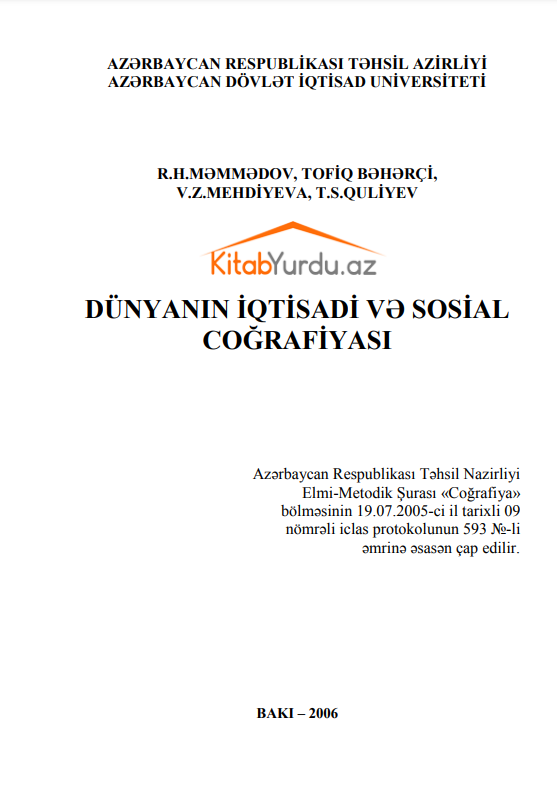 AZƏRBAYCAN RESPUBLİKASI TƏHSİL AZİRLİYİ
AZƏRBAYCAN DÖVLƏT İQTİSAD UNİVERSİTETİ

R.H.MƏMMƏDOV, TOFİQ BƏHƏRÇİ,
V.Z.MEHDİYEVA, T.S.QULİYEV

KitabYurdu.az

DÜNYANIN İQTİSADİ VƏ SOSİAL COĞRAFİYASI

Azərbaycan Respublikası Təhsil Nazirliyi Elmi-Metodik Şurası «Coğrafiya» bölməsinin 19.07.2005-ci il tarixli 09 nömrəli iclas protokolunun 593 №-li əmrinə əsasən çap edilir.

BAKI – 2006